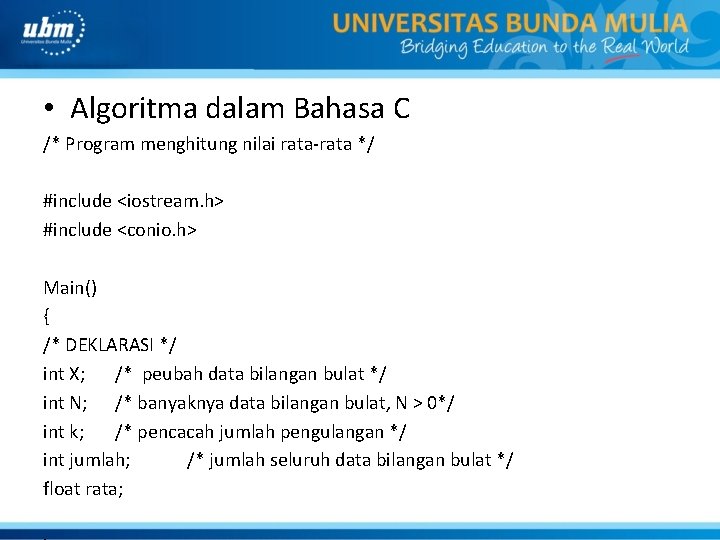 ubm
Universitas Bunda Mulia

UNIVERSITAS BUNDA MULIA
Bridging Education to the Real World

• Algoritma dalam Bahasa C

/* Program menghitung nilai rata-rata */

#include <iostream.h>
#include <conio.h>

Main()
{
/* DEKLARASI */
int X; /* peubah data bilangan bulat */
int N; /* banyaknya data bilangan bulat, N > 0*/
int k; /* pencacah jumlah pengulangan */
int jumlah; /* jumlah seluruh data bilangan bulat */
float rata;